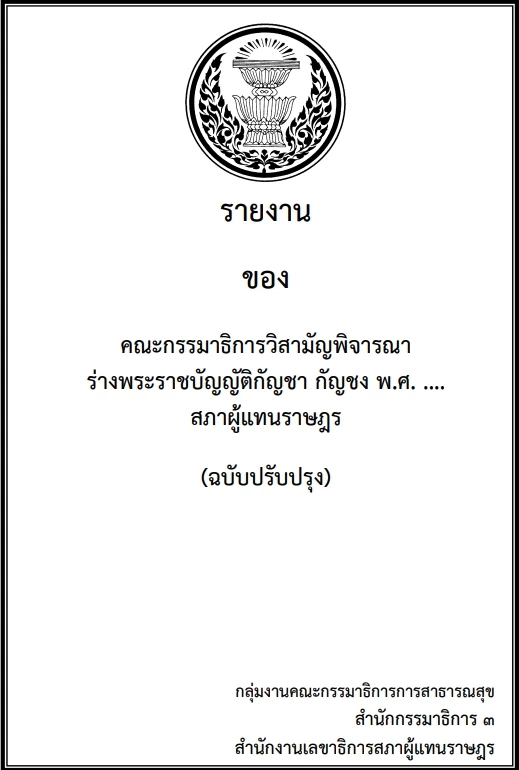 รายงาน

ของ

คณะกรรมาธิการวิสามัญพิจารณา
ร่างพระราชบัญญัติกัญชา กัญชง พ.ศ. ....
สภาผู้แทนราษฎร

(ฉบับปรับปรุง)

กลุ่มงานคณะกรรมาธิการการสาธารณสุข
สำนักกรรมาธิการ ๓
สำนักงานเลขาธิการสภาผู้แทนราษฎร